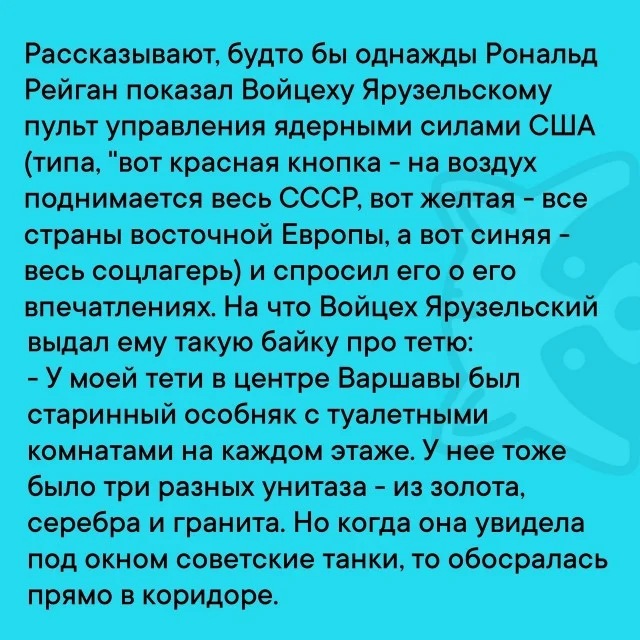 Рассказывают, будто бы однажды Рональд Рейган показал Войцеху Ярузельскому пульт управления ядерными силами США (типа, "вот красная кнопка - на воздух поднимается весь СССР, вот желтая - все страны восточной Европы, а вот синяя - весь соцлагерь) и спросил его о его впечатлениях. На что Войцех Ярузельский выдал ему такую байку про тетю:

- У моей тети в центре Варшавы был старинный особняк с туалетными комнатами на каждом этаже. У нее тоже было три разных унитаза - из золота, серебра и гранита. Но когда она увидела под окном советские танки, то обосралась прямо в коридоре.